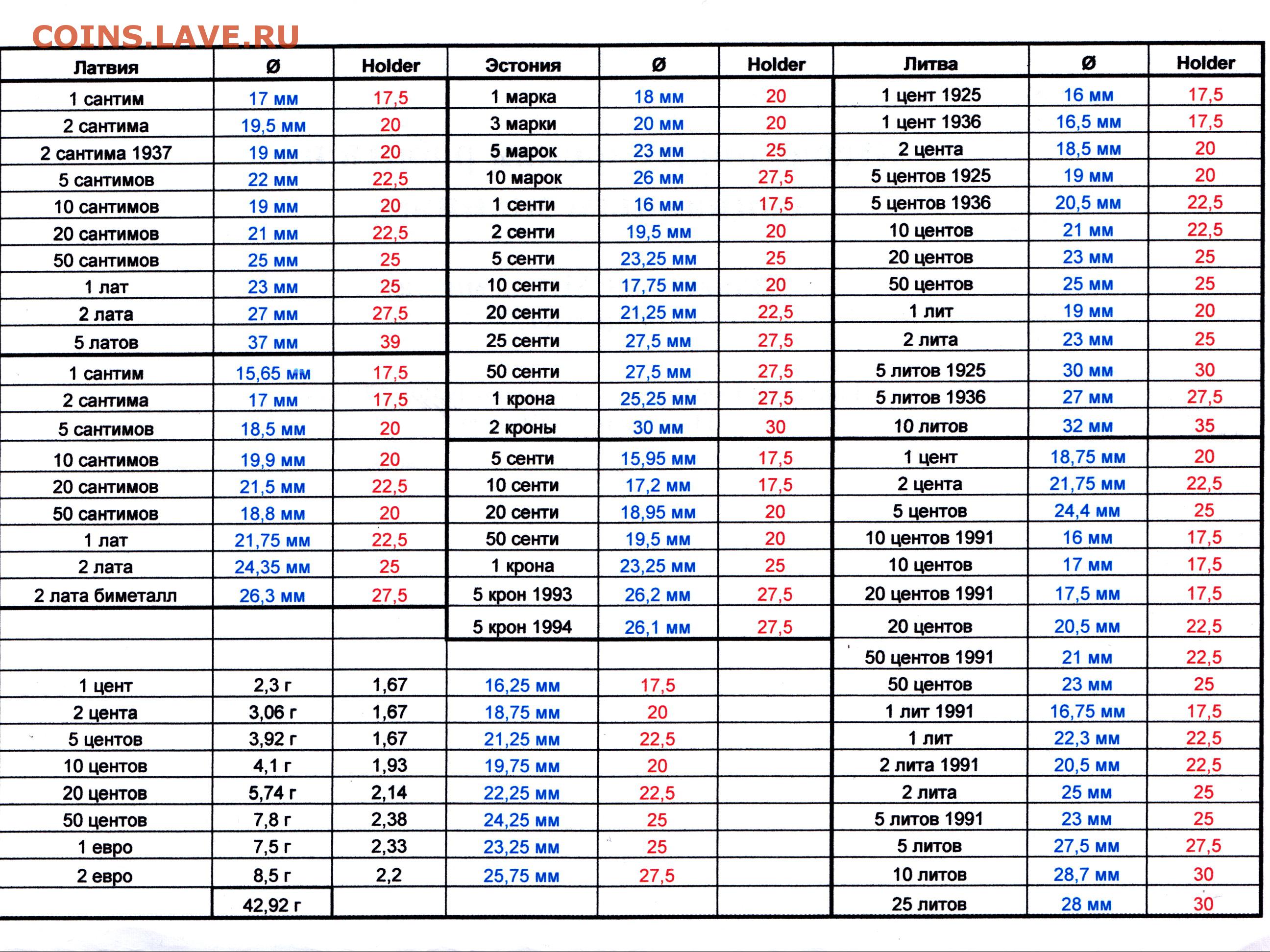 COINS.LAVE.RU

| Латвия | Ø | Holder | Эстония | Ø | Holder | Литва | Ø | Holder |
|---|---|---|---|---|---|---|---|---|
| 1 сантим | 17 мм | 17,5 | 1 марка | 18 мм | 20 | 1 цент 1925 | 16 мм | 17,5 |
| 2 сантима | 19,5 мм | 20 | 3 марки | 20 мм | 20 | 1 цент 1936 | 16,5 мм | 17,5 |
| 2 сантима 1937 | 19 мм | 20 | 5 марок | 23 мм | 25 | 2 цента | 18,5 мм | 20 |
| 5 сантимов | 22 мм | 22,5 | 10 марок | 26 мм | 27,5 | 5 центов 1925 | 19 мм | 20 |
| 10 сантимов | 19 мм | 20 | 1 сенти | 16 мм | 17,5 | 5 центов 1936 | 20,5 мм | 22,5 |
| 20 сантимов | 21 мм | 22,5 | 2 сенти | 19,5 мм | 20 | 10 центов | 21 мм | 22,5 |
| 50 сантимов | 25 мм | 25 | 5 сенти | 23,25 мм | 25 | 20 центов | 23 мм | 25 |
| 1 лат | 23 мм | 25 | 10 сенти | 17,75 мм | 20 | 50 центов | 25 мм | 25 |
| 2 лата | 27 мм | 27,5 | 20 сенти | 21,25 мм | 22,5 | 1 лит | 19 мм | 20 |
| 5 латов | 37 мм | 39 | 25 сенти | 27,5 мм | 27,5 | 2 лита | 23 мм | 25 |
| 1 сантим | 15,65 мм | 17,5 | 50 сенти | 27,5 мм | 27,5 | 5 литов 1925 | 30 мм | 30 |
| 2 сантима | 17 мм | 17,5 | 1 крона | 25,25 мм | 27,5 | 5 литов 1936 | 27 мм | 27,5 |
| 5 сантимов | 18,5 мм | 20 | 2 кроны | 30 мм | 30 | 10 литов | 32 мм | 35 |
| 10 сантимов | 19,9 мм | 20 | 5 сенти | 15,95 мм | 17,5 | 1 цент | 18,75 мм | 20 |
| 20 сантимов | 21,5 мм | 22,5 | 10 сенти | 17,2 мм | 17,5 | 2 цента | 21,75 мм | 22,5 |
| 50 сантимов | 18,8 мм | 20 | 20 сенти | 18,95 мм | 20 | 5 центов | 24,4 мм | 25 |
| 1 лат | 21,75 мм | 22,5 | 50 сенти | 19,5 мм | 20 | 10 центов 1991 | 16 мм | 17,5 |
| 2 лата | 24,35 мм | 25 | 1 крона | 23,25 мм | 25 | 10 центов | 17 мм | 17,5 |
| 2 лата биметалл | 26,3 мм | 27,5 | 5 крон 1993 | 26,2 мм | 27,5 | 20 центов 1991 | 17,5 мм | 17,5 |
| | | | 5 крон 1994 | 26,1 мм | 27,5 | 20 центов | 20,5 мм | 22,5 |
| | | | | | | 50 центов 1991 | 21 мм | 22,5 |
| 1 цент | 2,3 г | 1,67 | 16,25 мм | 17,5 | | 50 центов | 23 мм | 25 |
| 2 цента | 3,06 г | 1,67 | 18,75 мм | 20 | | 1 лит 1991 | 16,75 мм | 17,5 |
| 5 центов | 3,92 г | 1,67 | 21,25 мм | 22,5 | | 1 лит | 22,3 мм | 22,5 |
| 10 центов | 4,1 г | 1,93 | 19,75 мм | 20 | | 2 лита 1991 | 20,5 мм | 22,5 |
| 20 центов | 5,74 г | 2,14 | 22,25 мм | 22,5 | | 2 лита | 25 мм | 25 |
| 50 центов | 7,8 г | 2,38 | 24,25 мм | 25 | | 5 литов 1991 | 23 мм | 25 |
| 1 евро | 7,5 г | 2,33 | 23,25 мм | 25 | | 5 литов | 27,5 мм | 27,5 |
| 2 евро | 8,5 г | 2,2 | 25,75 мм | 27,5 | | 10 литов | 28,7 мм | 30 |
| | 42,92 г | | | | | 25 литов | 28 мм | 30 |